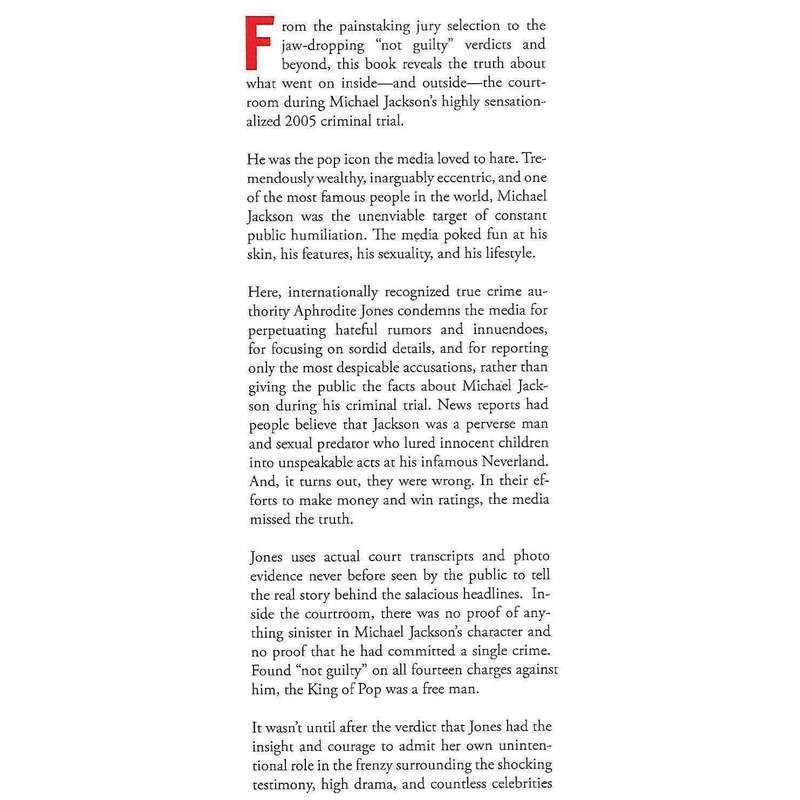 From the painstaking jury selection to the jaw-dropping "not guilty" verdicts and beyond, this book reveals the truth about what went on inside—and outside—the courtroom during Michael Jackson's highly sensationalized 2005 criminal trial.

He was the pop icon the media loved to hate. Tremendously wealthy, inarguably eccentric, and one of the most famous people in the world, Michael Jackson was the unenviable target of constant public humiliation. The media poked fun at his skin, his features, his sexuality, and his lifestyle.

Here, internationally recognized true crime authority Aphrodite Jones condemns the media for perpetuating hateful rumors and innuendoes, for focusing on sordid details, and for reporting only the most despicable accusations, rather than giving the public the facts about Michael Jackson during his criminal trial. News reports had people believe that Jackson was a perverse man and sexual predator who lured innocent children into unspeakable acts at his infamous Neverland. And, it turns out, they were wrong. In their efforts to make money and win ratings, the media missed the truth.

Jones uses actual court transcripts and photo evidence never before seen by the public to tell the real story behind the salacious headlines. Inside the courtroom, there was no proof of anything sinister in Michael Jackson's character and no proof that he had committed a single crime. Found "not guilty" on all fourteen charges against him, the King of Pop was a free man.

It wasn't until after the verdict that Jones had the insight and courage to admit her own unintentional role in the frenzy surrounding the shocking testimony, high drama, and countless celebrities